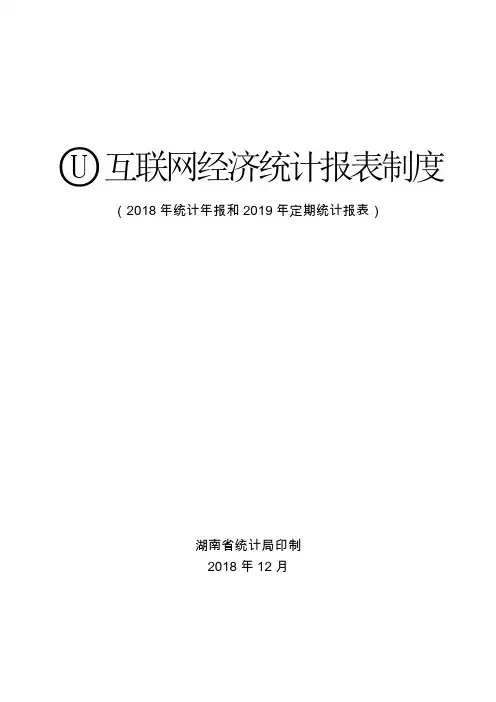 Ⓤ互联网经济统计报表制度

（2018年统计年报和2019年定期统计报表）

湖南省统计局印制
2018年12月